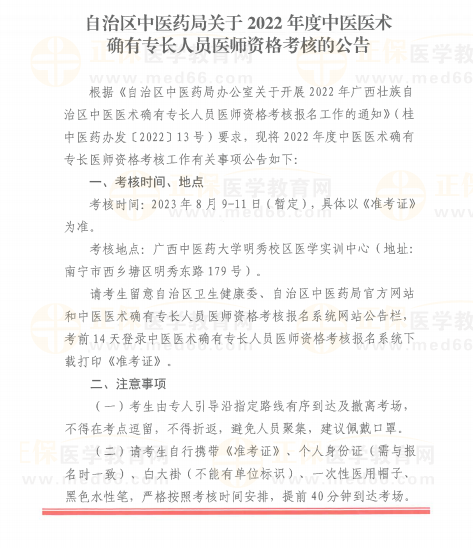 自治区中医药局关于 2022 年度中医医术确有专长人员医师资格考核的公告

根据《自治区中医药局办公室关于开展 2022 年广西壮族自治区中医医术确有专长人员医师资格考核报名工作的通知》（桂中医药办发〔2022〕13 号）要求，现将 2022 年度中医医术确有专长医师资格考核工作有关事项公告如下：

一、考核时间、地点

考核时间：2023 年 8 月 9-11 日（暂定），具体以《准考证》为准。

考核地点：广西中医药大学明秀校区医学实训中心（地址：南宁市西乡塘区明秀东路 179 号）。

请考生留意自治区卫生健康委、自治区中医药局官方网站和中医医术确有专长人员医师资格考核报名系统网站公告栏，考前 14 天登录中医医术确有专长人员医师资格考核报名系统下载打印《准考证》。

二、注意事项

（一）考生由专人引导沿指定路线有序到达及撤离考场，不得在考点逗留，不得折返，避免人员聚集，建议佩戴口罩。

（二）请考生自行携带《准考证》、个人身份证（需与报名时一致）、白大褂（不能有单位标识）、一次性医用帽子、黑色水性笔，严格按照考核时间安排，提前 40 分钟到达考场。

正保医学教育网 www.med66.com